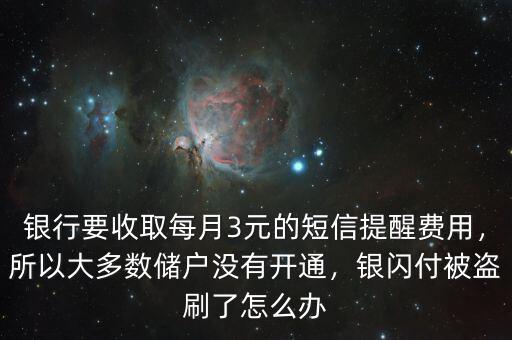 银行要收取每月3元的短信提醒费用，所以大多数储户没有开通，银闪付被盗刷了怎么办